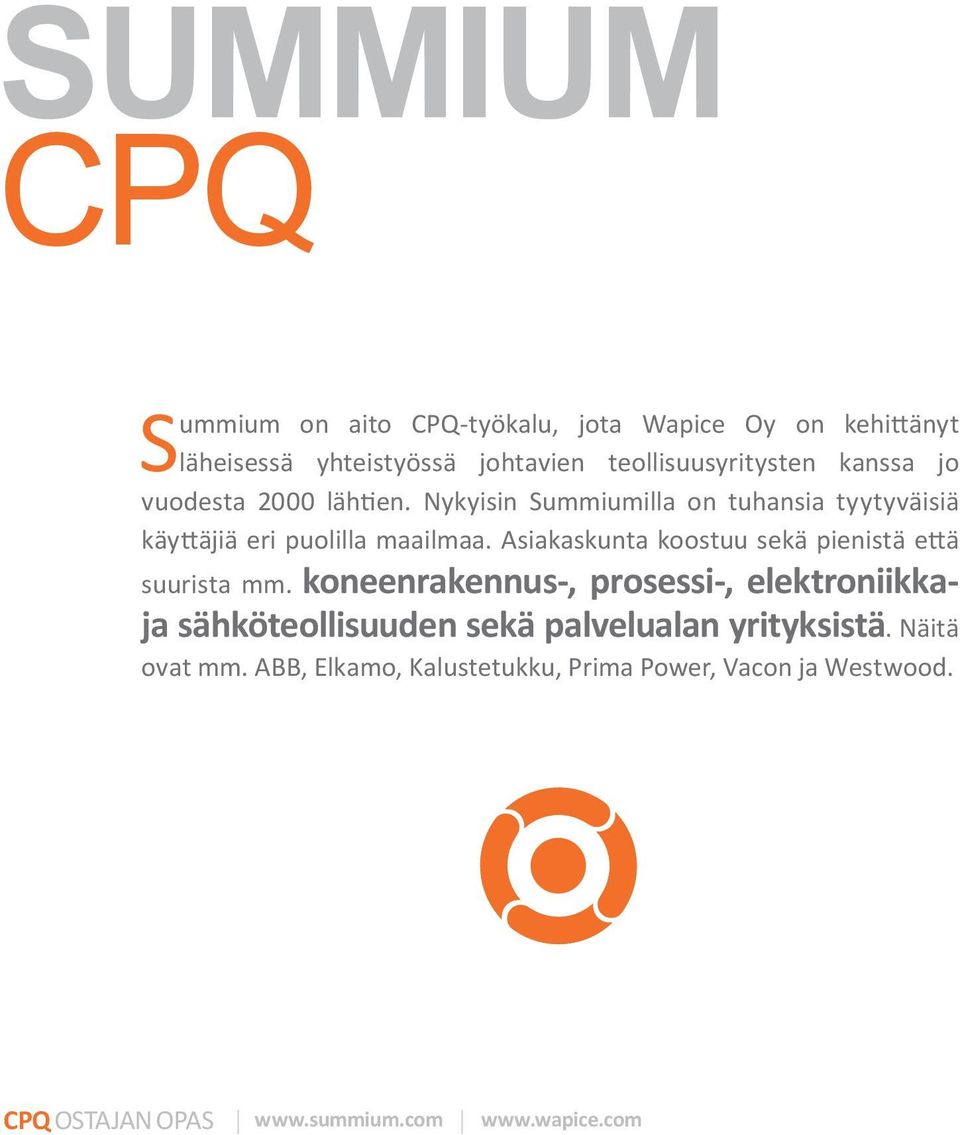 SUMMIUM
CPQ

Summium on aito CPQ-työkalu, jota Wapice Oy on kehittänyt läheisessä yhteistyössä johtavien teollisuusyritysten kanssa jo vuodesta 2000 lähtien. Nykyisin Summiumilla on tuhansia tyytyväisiä käyttäjiä eri puolilla maailmaa. Asiakaskunta koostuu sekä pienistä että suurista mm. koneenrakennus-, prosessi-, elektroniikka- ja sähköteollisuuden sekä palvelualan yrityksistä. Näitä ovat mm. ABB, Elkamo, Kalustetukku, Prima Power, Vacon ja Westwood.

CPQ OSTAJAN OPAS | www.summium.com | www.wapice.com